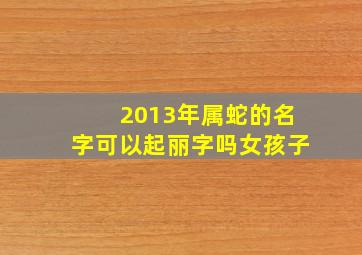 2013年属蛇的名字可以起丽字吗女孩子